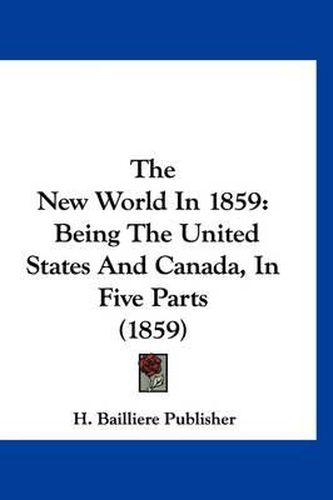 The
New World In 1859:
Being The United
States And Canada, In
Five Parts
(1859)

H. Bailliere Publisher